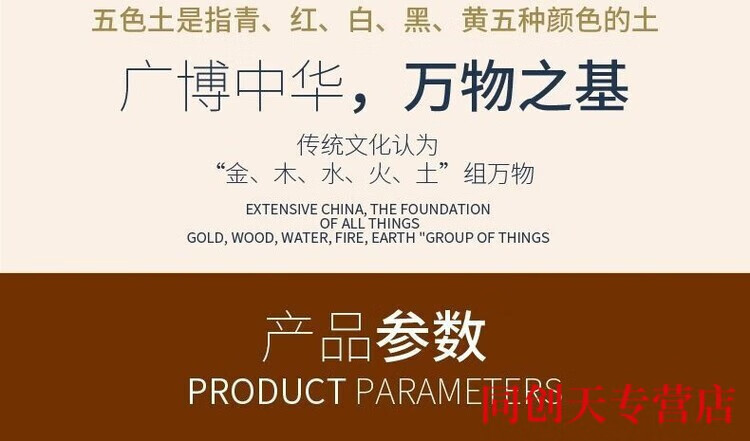 五色土是指青、红、白、黑、黄五种颜色的土

广博中华，万物之基

传统文化认为
“金、木、水、火、土”组万物

EXTENSIVE CHINA, THE FOUNDATION OF ALL THINGS
GOLD, WOOD, WATER, FIRE, EARTH "GROUP OF THINGS

产品参数
PRODUCT PARAMETERS

同创天专营店